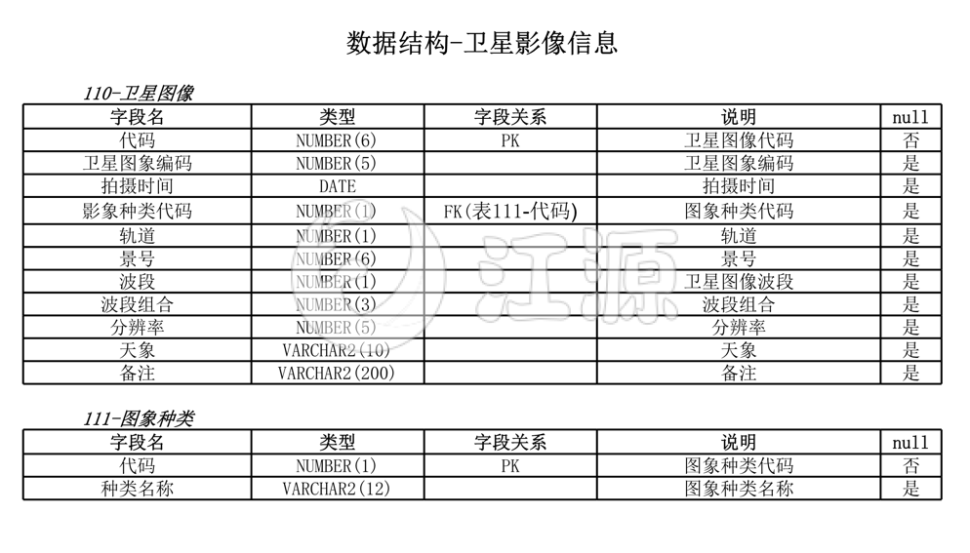 数据结构-卫星影像信息

110-卫星图像

| 字段名 | 类型 | 字段关系 | 说明 | null |
|---|---|---|---|---|
| 代码 | NUMBER(6) | PK | 卫星图像代码 | 否 |
| 卫星图象编码 | NUMBER(5) | | 卫星图象编码 | 是 |
| 拍摄时间 | DATE | | 拍摄时间 | 是 |
| 影象种类代码 | NUMBER(1) | FK(表111-代码) | 图象种类代码 | 是 |
| 轨道 | NUMBER(1) | | 轨道 | 是 |
| 景号 | NUMBER(6) | | 景号 | 是 |
| 波段 | NUMBER(1) | | 卫星图像波段 | 是 |
| 波段组合 | NUMBER(3) | | 波段组合 | 是 |
| 分辨率 | NUMBER(5) | | 分辨率 | 是 |
| 天象 | VARCHAR2(10) | | 天象 | 是 |
| 备注 | VARCHAR2(200) | | 备注 | 是 |

江源

111-图象种类

| 字段名 | 类型 | 字段关系 | 说明 | null |
|---|---|---|---|---|
| 代码 | NUMBER(1) | PK | 图象种类代码 | 否 |
| 种类名称 | VARCHAR2(12) | | 图象种类名称 | 是 |